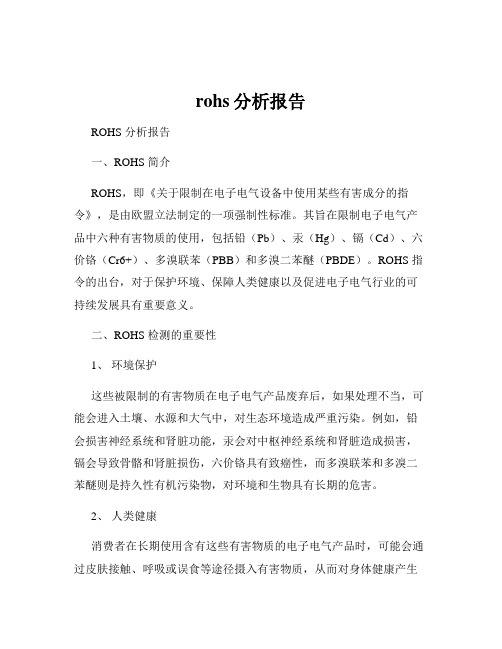 rohs 分析报告

ROHS 分析报告

一、ROHS 简介

ROHS，即《关于限制在电子电气设备中使用某些有害成分的指令》，是由欧盟立法制定的一项强制性标准。其旨在限制电子电气产品中六种有害物质的使用，包括铅（Pb）、汞（Hg）、镉（Cd）、六价铬（Cr6+）、多溴联苯（PBB）和多溴二苯醚（PBDE）。ROHS 指令的出台，对于保护环境、保障人类健康以及促进电子电气行业的可持续发展具有重要意义。

二、ROHS 检测的重要性

1、 环境保护

这些被限制的有害物质在电子电气产品废弃后，如果处理不当，可能会进入土壤、水源和大气中，对生态环境造成严重污染。例如，铅会损害神经系统和肾脏功能，汞会对中枢神经系统和肾脏造成损害，镉会导致骨骼和肾脏损伤，六价铬具有致癌性，而多溴联苯和多溴二苯醚则是持久性有机污染物，对环境和生物具有长期的危害。

2、 人类健康

消费者在长期使用含有这些有害物质的电子电气产品时，可能会通过皮肤接触、呼吸或误食等途径摄入有害物质，从而对身体健康产生